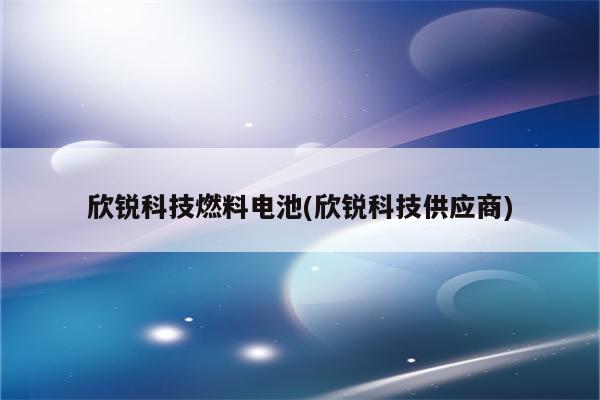 欣锐科技燃料电池(欣锐科技供应商)